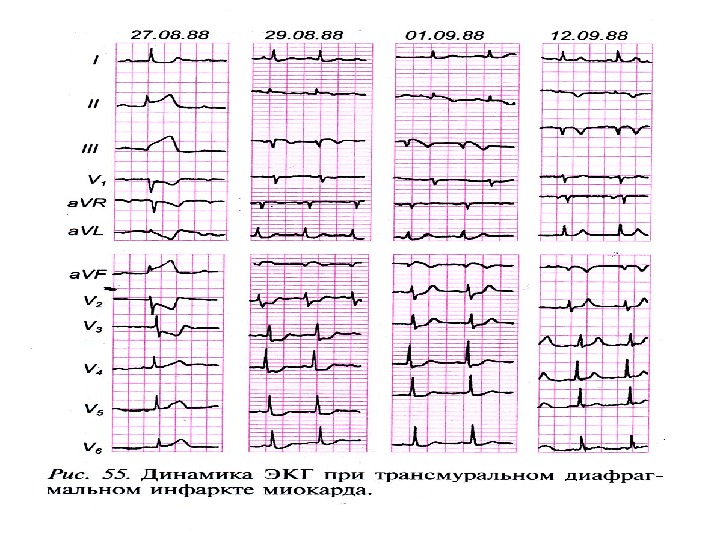 27.08.88 29.08.88 01.09.88 12.09.88

I

II

III

$V_1$

aVR

aVL

aVF

$V_2$

$V_3$

$V_4$

$V_5$

$V_6$

Рис. 55. Динамика ЭКГ при трансмуральном диафрагмальном инфаркте миокарда.